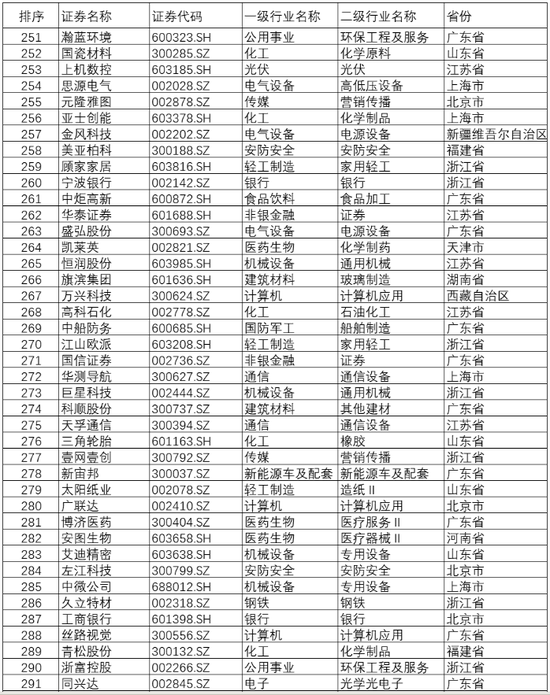 | 排序 | 证券名称 | 证券代码 | 一级行业名称 | 二级行业名称 | 省份 |
|---|---|---|---|---|---|
| 251 | 瀚蓝环境 | 600323.SH | 公用事业 | 环保工程及服务 | 广东省 |
| 252 | 国瓷材料 | 300285.SZ | 化工 | 化学原料 | 山东省 |
| 253 | 上机数控 | 603185.SH | 光伏 | 光伏 | 江苏省 |
| 254 | 思源电气 | 002028.SZ | 电气设备 | 高低压设备 | 上海市 |
| 255 | 元隆雅图 | 002878.SZ | 传媒 | 营销传播 | 北京市 |
| 256 | 亚士创能 | 603378.SH | 化工 | 化学制品 | 上海市 |
| 257 | 金风科技 | 002202.SZ | 电气设备 | 电源设备 | 新疆维吾尔自治区 |
| 258 | 美亚柏科 | 300188.SZ | 安防安全 | 安防安全 | 福建省 |
| 259 | 顾家家居 | 603816.SH | 轻工制造 | 家用轻工 | 浙江省 |
| 260 | 宁波银行 | 002142.SZ | 银行 | 银行 | 浙江省 |
| 261 | 中炬高新 | 600872.SH | 食品饮料 | 食品加工 | 广东省 |
| 262 | 华泰证券 | 601688.SH | 非银金融 | 证券 | 江苏省 |
| 263 | 盛弘股份 | 300693.SZ | 电气设备 | 电源设备 | 广东省 |
| 264 | 凯莱英 | 002821.SZ | 医药生物 | 化学制药 | 天津市 |
| 265 | 恒润股份 | 603985.SH | 机械设备 | 通用机械 | 江苏省 |
| 266 | 旗滨集团 | 601636.SH | 建筑材料 | 玻璃制造 | 湖南省 |
| 267 | 万兴科技 | 300624.SZ | 计算机 | 计算机应用 | 西藏自治区 |
| 268 | 高科石化 | 002778.SZ | 化工 | 石油化工 | 江苏省 |
| 269 | 中船防务 | 600685.SH | 国防军工 | 船舶制造 | 广东省 |
| 270 | 江山欧派 | 603208.SH | 轻工制造 | 家用轻工 | 浙江省 |
| 271 | 国信证券 | 002736.SZ | 非银金融 | 证券 | 广东省 |
| 272 | 华测导航 | 300627.SZ | 通信 | 通信设备 | 上海市 |
| 273 | 巨星科技 | 002444.SZ | 机械设备 | 通用机械 | 浙江省 |
| 274 | 科顺股份 | 300737.SZ | 建筑材料 | 其他建材 | 广东省 |
| 275 | 天孚通信 | 300394.SZ | 通信 | 通信设备 | 江苏省 |
| 276 | 三角轮胎 | 601163.SH | 化工 | 橡胶 | 山东省 |
| 277 | 壹网壹创 | 300792.SZ | 传媒 | 营销传播 | 浙江省 |
| 278 | 新宙邦 | 300037.SZ | 新能源车及配套 | 新能源车及配套 | 广东省 |
| 279 | 太阳纸业 | 002078.SZ | 轻工制造 | 造纸 II | 山东省 |
| 280 | 广联达 | 002410.SZ | 计算机 | 计算机应用 | 北京市 |
| 281 | 博济医药 | 300404.SZ | 医药生物 | 医疗服务 II | 广东省 |
| 282 | 安图生物 | 603658.SH | 医药生物 | 医疗器械 II | 河南省 |
| 283 | 艾迪精密 | 603638.SH | 机械设备 | 专用设备 | 山东省 |
| 284 | 左江科技 | 300799.SZ | 安防安全 | 安防安全 | 北京市 |
| 285 | 中微公司 | 688012.SH | 机械设备 | 专用设备 | 上海市 |
| 286 | 久立特材 | 002318.SZ | 钢铁 | 钢铁 | 浙江省 |
| 287 | 工商银行 | 601398.SH | 银行 | 银行 | 北京市 |
| 288 | 丝路视觉 | 300556.SZ | 计算机 | 计算机应用 | 广东省 |
| 289 | 青松股份 | 300132.SZ | 化工 | 化学制品 | 福建省 |
| 290 | 浙富控股 | 002266.SZ | 公用事业 | 环保工程及服务 | 浙江省 |
| 291 | 同兴达 | 002845.SZ | 电子 | 光学光电子 | 广东省 |